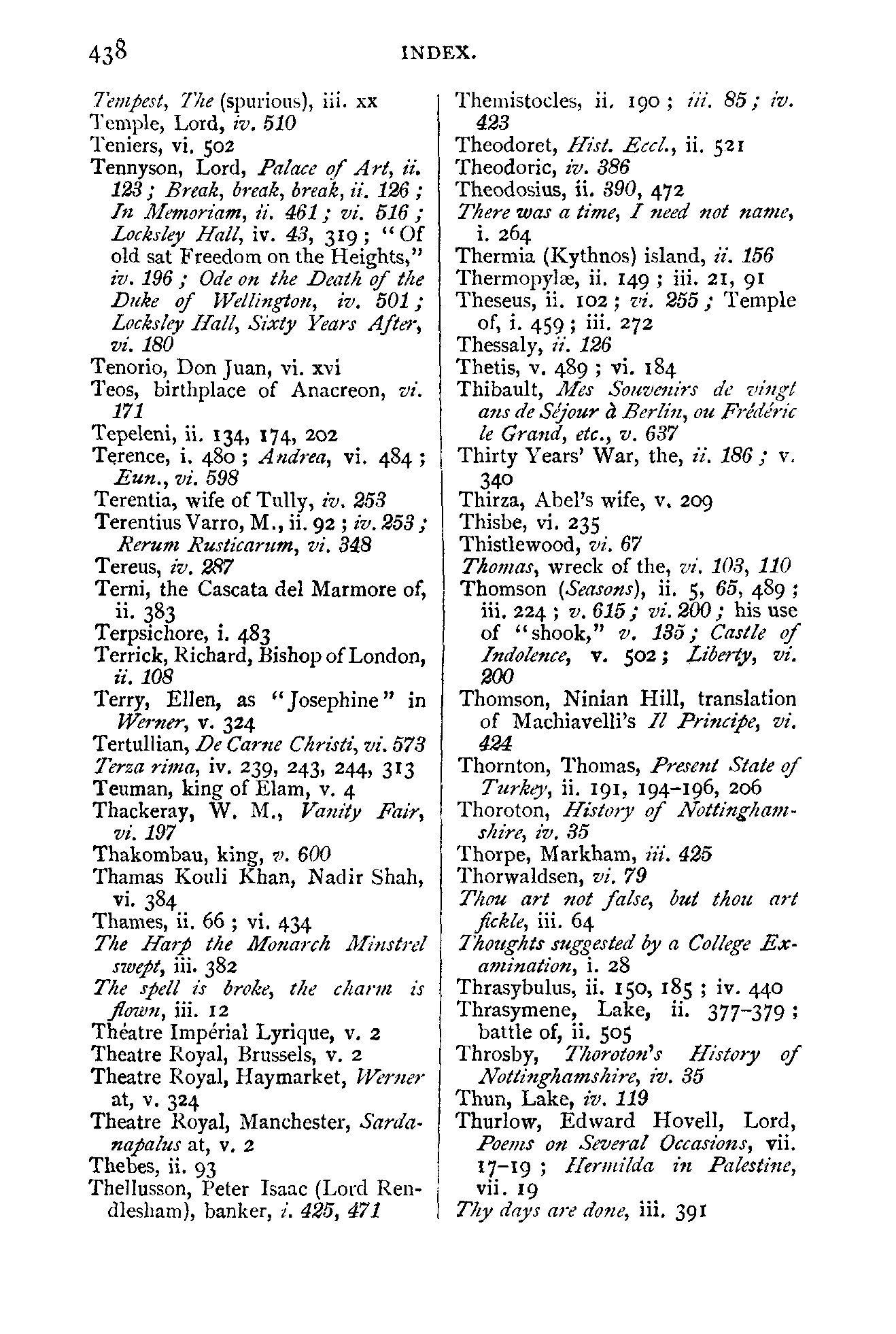 438 INDEX.

Tempest, The (spurious), iii. xx
Temple, Lord, iv. 510
Teniers, vi. 502
Tennyson, Lord, Palace of Art, ii. 123; Break, break, break, ii. 126; In Memoriam, ii. 461; vi. 516; Locksley Hall, iv. 43, 319; "Of old sat Freedom on the Heights," iv. 196; Ode on the Death of the Duke of Wellington, iv. 501; Locksley Hall, Sixty Years After, vi. 180
Tenorio, Don Juan, vi. xvi
Teos, birthplace of Anacreon, vi. 171
Tepeleni, ii. 134, 174, 202
Terence, i. 480; Andrea, vi. 484; Eun., vi. 598
Terentia, wife of Tully, iv. 253
Terentius Varro, M., ii. 92; iv. 253; Rerum Rusticarum, vi. 348
Tereus, iv. 287
Terni, the Cascata del Marmore of, ii. 383
Terpsichore, i. 483
Terrick, Richard, Bishop of London, ii. 108
Terry, Ellen, as "Josephine" in Werner, v. 324
Tertullian, De Carne Christi, vi. 573
Terza rima, iv. 239, 243, 244, 313
Teuman, king of Elam, v. 4
Thackeray, W. M., Vanity Fair, vi. 197
Thakombau, king, v. 600
Thamas Kouli Khan, Nadir Shah, vi. 384
Thames, ii. 66; vi. 434
The Harp the Monarch Minstrel swept, iii. 382
The spell is broke, the charm is flown, iii. 12
Théatre Impérial Lyrique, v. 2
Theatre Royal, Brussels, v. 2
Theatre Royal, Haymarket, Werner at, v. 324
Theatre Royal, Manchester, Sardanapalus at, v. 2
Thebes, ii. 93
Thellusson, Peter Isaac (Lord Rendlesham), banker, i. 425, 471

Themistocles, ii. 190; iii. 85; iv. 423
Theodoret, Hist. Eccl., ii. 521
Theodoric, iv. 386
Theodosius, ii. 390, 472
There was a time, I need not name, i. 264
Thermia (Kythnos) island, ii. 156
Thermopylæ, ii. 149; iii. 21, 91
Theseus, ii. 102; vi. 255; Temple of, i. 459; iii. 272
Thessaly, ii. 126
Thetis, v. 489; vi. 184
Thibault, Mes Souvenirs de vingt ans de Séjour à Berlin, ou Frédéric le Grand, etc., v. 637
Thirty Years' War, the, ii. 186; v. 340
Thirza, Abel's wife, v. 209
Thisbe, vi. 235
Thistlewood, vi. 67
Thomas, wreck of the, vi. 103, 110
Thomson (Seasons), ii. 5, 65, 489; iii. 224; v. 615; vi. 200; his use of "shook," v. 135; Castle of Indolence, v. 502; Liberty, vi. 200
Thomson, Ninian Hill, translation of Machiavelli's Il Principe, vi. 424
Thornton, Thomas, Present State of Turkey, ii. 191, 194-196, 206
Thoroton, History of Nottinghamshire, iv. 35
Thorpe, Markham, iii. 425
Thorwaldsen, vi. 79
Thou art not false, but thou art fickle, iii. 64
Thoughts suggested by a College Examination, i. 28
Thrasybulus, ii. 150, 185; iv. 440
Thrasymene, Lake, ii. 377-379; battle of, ii. 505
Throsby, Thoroton's History of Nottinghamshire, iv. 35
Thun, Lake, iv. 119
Thurlow, Edward Hovell, Lord, Poems on Several Occasions, vii. 17-19; Hermilda in Palestine, vii. 19
Thy days are done, iii. 391